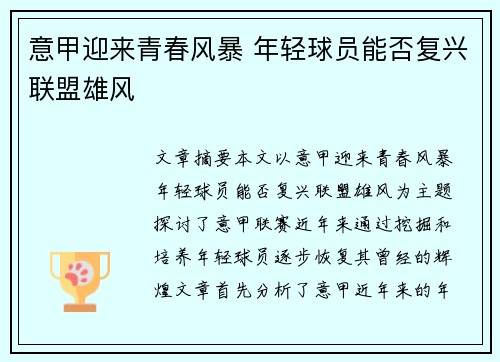 意甲迎来青春风暴 年轻球员能否复兴联盟雄风

文章摘要本文以意甲迎来青春风暴年轻球员能否复兴联盟雄风为主题探讨了意甲联赛近年来通过挖掘和培养年轻球员逐步恢复其曾经的辉煌文章首先分析了意甲近年来的年